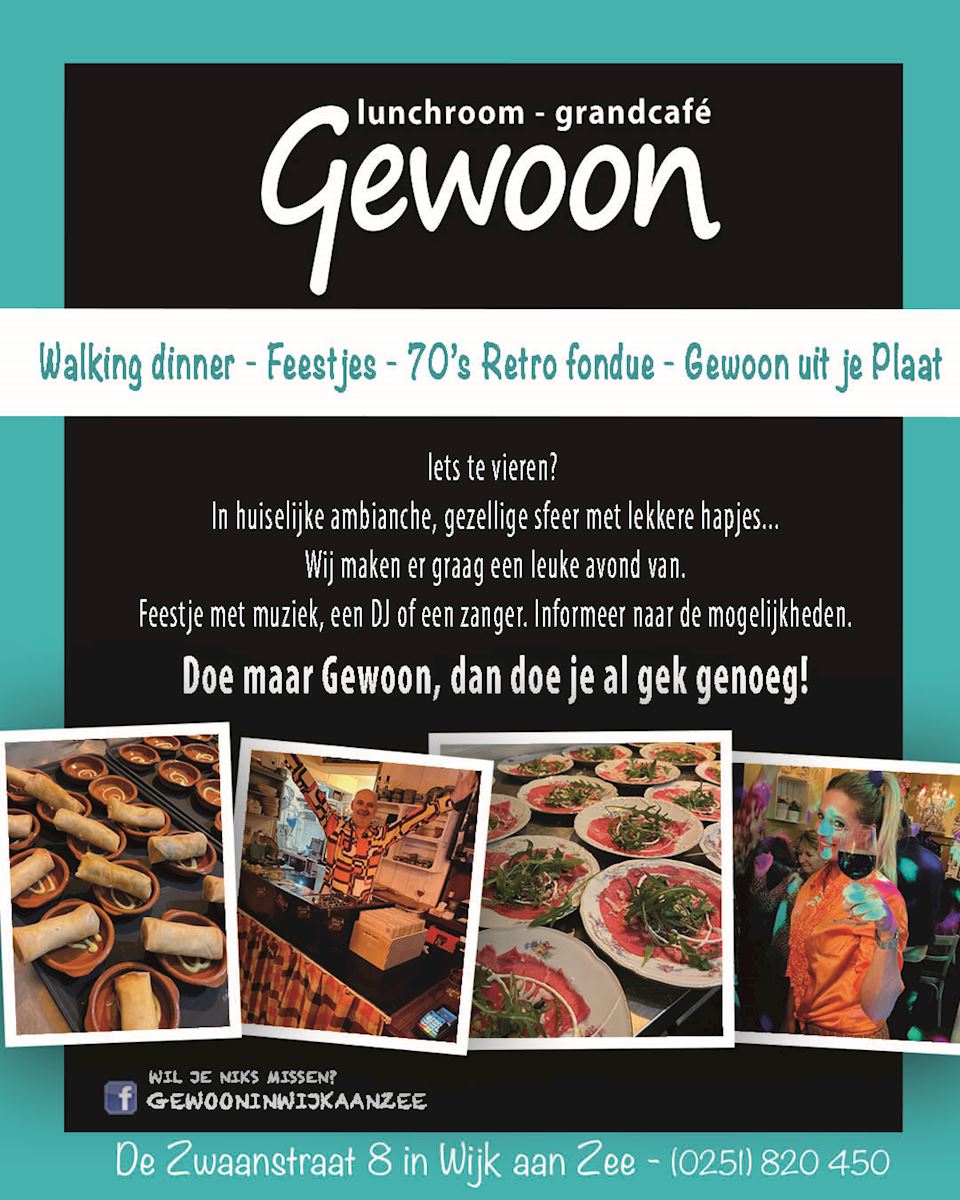 lunchroom - grandcafé
Gewoon

Walking dinner - Feestjes - 70's Retro fondue - Gewoon uit je Plaat

Iets te vieren?
In huiselijke ambianche, gezellige sfeer met lekkere hapjes...
Wij maken er graag een leuke avond van.
Feestje met muziek, een DJ of een zanger. Informeer naar de mogelijkheden.

Doe maar Gewoon, dan doe je al gek genoeg!

WIL JE NIKS MISSEN?
GEWOONINWIJKAANZEE

De Zwaanstraat 8 in Wijk aan Zee - (0251) 820 450